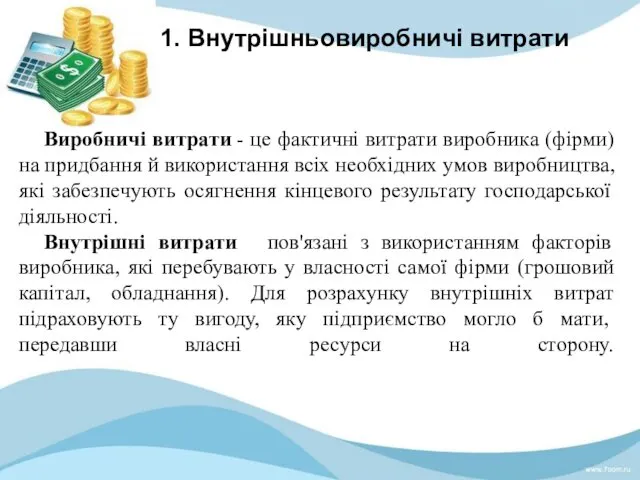 1. Внутрішньовиробничі витрати

Виробничі витрати - це фактичні витрати виробника (фірми) на придбання й використання всіх необхідних умов виробництва, які забезпечують осягнення кінцевого результату господарської діяльності.

Внутрішні витрати пов'язані з використанням факторів виробника, які перебувають у власності самої фірми (грошовий капітал, обладнання). Для розрахунку внутрішніх витрат підраховують ту вигоду, яку підприємство могло б мати, передавши власні ресурси на сторону.

www.7oom.ru